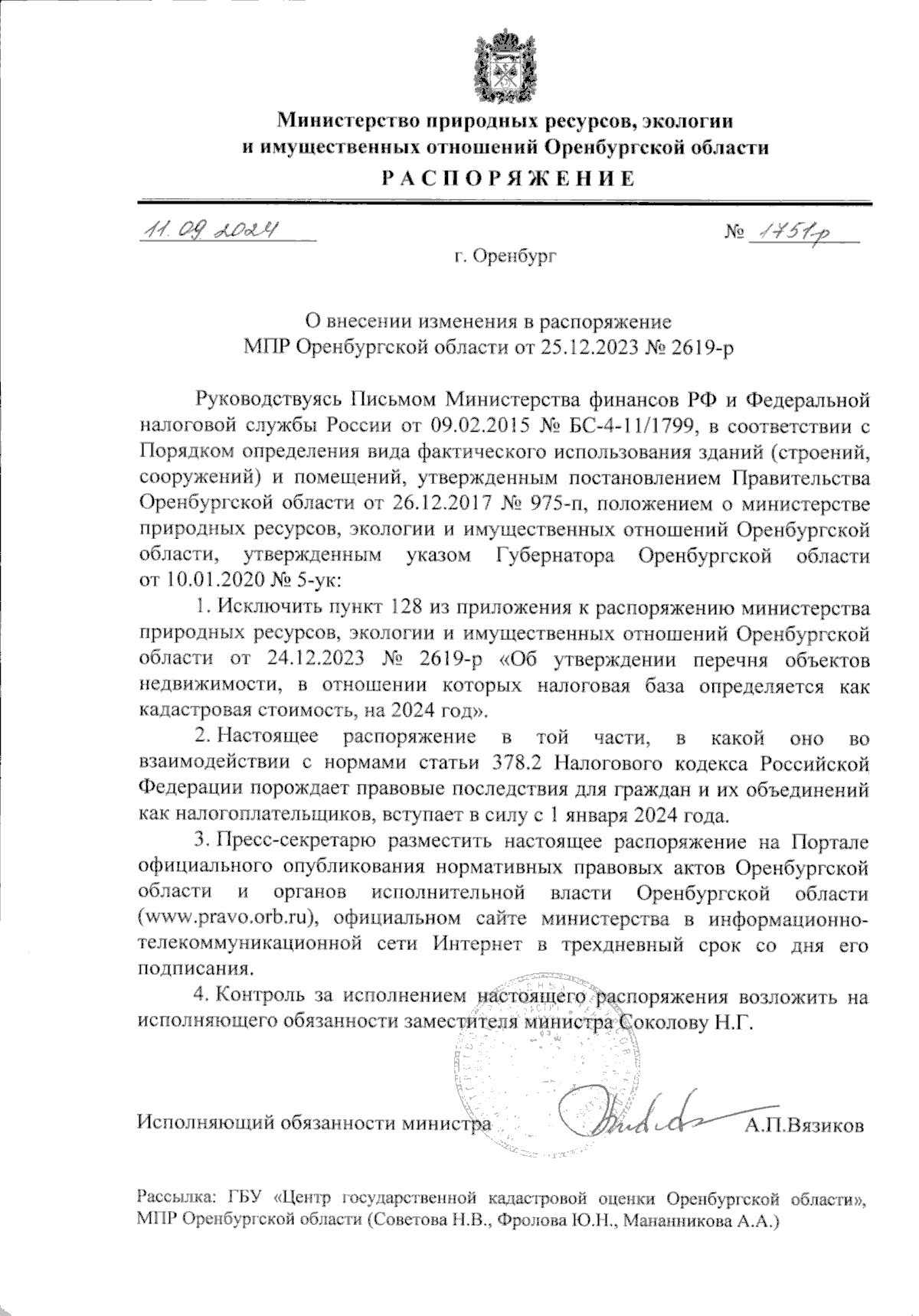 Министерство природных ресурсов, экологии и имущественных отношений Оренбургской области
РАСПОРЯЖЕНИЕ

11.09.2024 № 1751-р

г. Оренбург

О внесении изменения в распоряжение МПР Оренбургской области от 25.12.2023 № 2619-р

Руководствуясь Письмом Министерства финансов РФ и Федеральной налоговой службы России от 09.02.2015 № БС-4-11/1799, в соответствии с Порядком определения вида фактического использования зданий (строений, сооружений) и помещений, утвержденным постановлением Правительства Оренбургской области от 26.12.2017 № 975-п, положением о министерстве природных ресурсов, экологии и имущественных отношений Оренбургской области, утвержденным указом Губернатора Оренбургской области от 10.01.2020 № 5-ук:

1. Исключить пункт 128 из приложения к распоряжению министерства природных ресурсов, экологии и имущественных отношений Оренбургской области от 24.12.2023 № 2619-р «Об утверждении перечня объектов недвижимости, в отношении которых налоговая база определяется как кадастровая стоимость, на 2024 год».

2. Настоящее распоряжение в той части, в какой оно во взаимодействии с нормами статьи 378.2 Налогового кодекса Российской Федерации порождает правовые последствия для граждан и их объединений как налогоплательщиков, вступает в силу с 1 января 2024 года.

3. Пресс-секретарю разместить настоящее распоряжение на Портале официального опубликования нормативных правовых актов Оренбургской области и органов исполнительной власти Оренбургской области (www.pravo.orb.ru), официальном сайте министерства в информационно-телекоммуникационной сети Интернет в трехдневный срок со дня его подписания.

4. Контроль за исполнением настоящего распоряжения возложить на исполняющего обязанности заместителя министра Соколову Н.Г.

Исполняющий обязанности министра А.П.Вязиков

Рассылка: ГБУ «Центр государственной кадастровой оценки Оренбургской области», МПР Оренбургской области (Советова Н.В., Фролова Ю.Н., Мананникова А.А.)